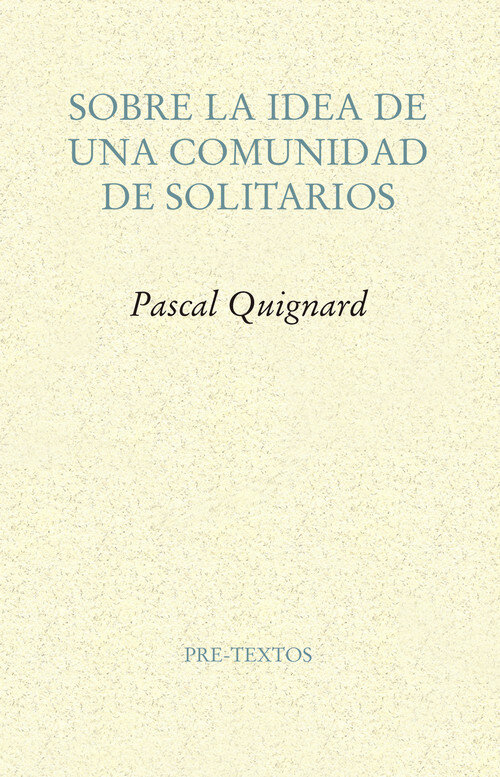 SOBRE LA IDEA DE UNA COMUNIDAD DE SOLITARIOS

Pascal Quignard

PRE-TEXTOS